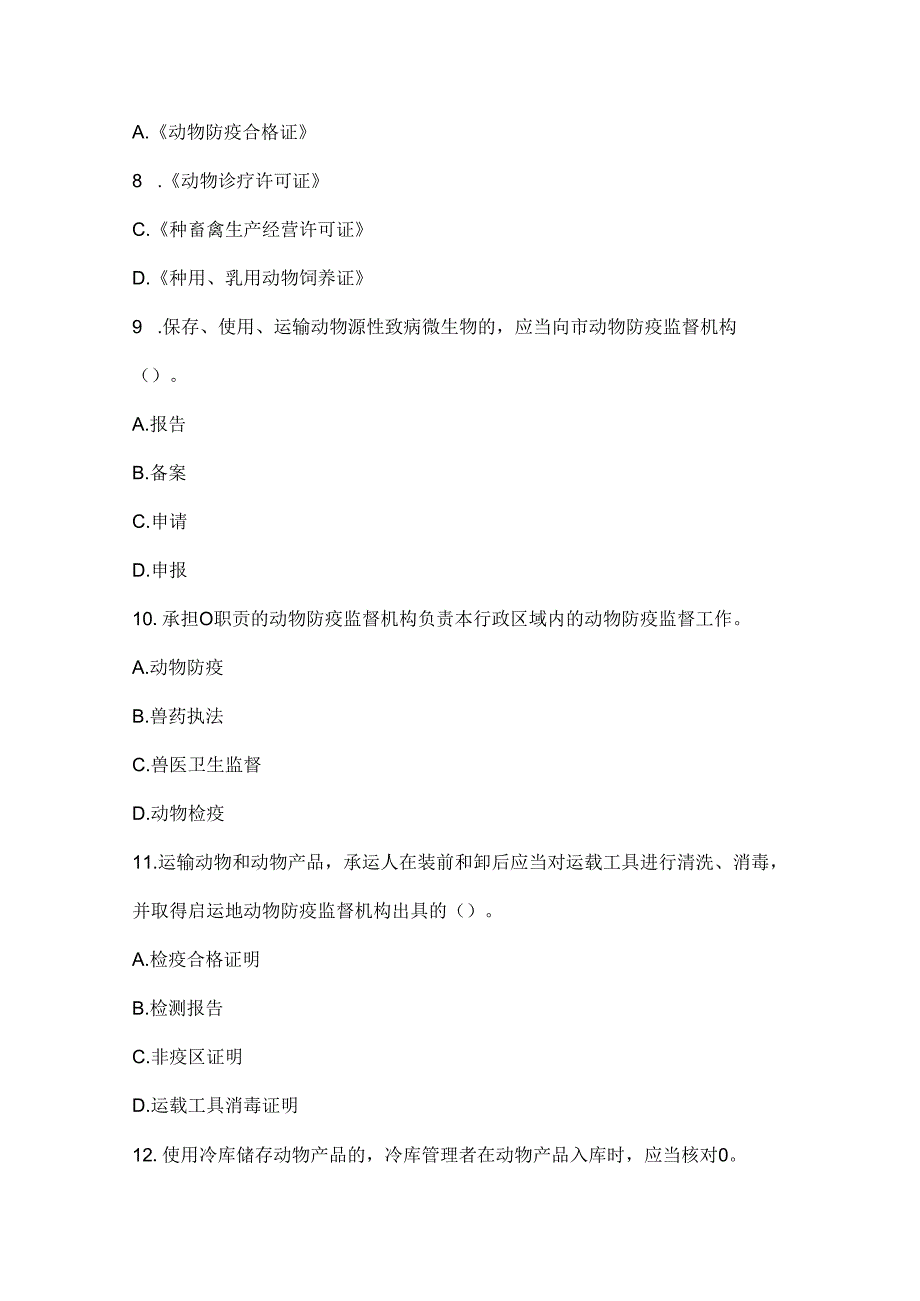 A.《动物防疫合格证》

8 .《动物诊疗许可证》

C.《种畜禽生产经营许可证》

D.《种用、乳用动物饲养证》

9 .保存、使用、运输动物源性致病微生物的，应当向市动物防疫监督机构（）。

A.报告

B.备案

C.申请

D.申报

10. 承担O职责的动物防疫监督机构负责本行政区域内的动物防疫监督工作。

A.动物防疫

B.兽药执法

C.兽医卫生监督

D.动物检疫

11.运输动物和动物产品，承运人在装前和卸后应当对运载工具进行清洗、消毒，并取得启运地动物防疫监督机构出具的（）。

A.检疫合格证明

B.检测报告

C.非疫区证明

D.运载工具消毒证明

12. 使用冷库储存动物产品的，冷库管理者在动物产品入库时，应当核对0。